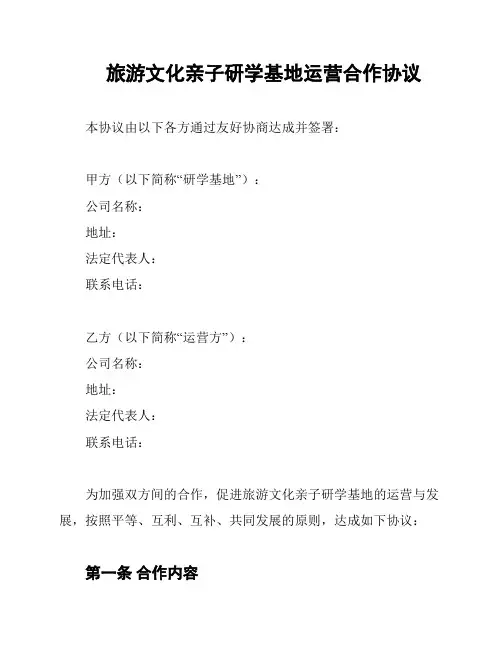 旅游文化亲子研学基地运营合作协议

本协议由以下各方通过友好协商达成并签署：

甲方（以下简称“研学基地”）：
公司名称：
地址：
法定代表人：
联系电话：

乙方（以下简称“运营方”）：
公司名称：
地址：
法定代表人：
联系电话：

为加强双方间的合作，促进旅游文化亲子研学基地的运营与发展，按照平等、互利、互补、共同发展的原则，达成如下协议：

第一条 合作内容